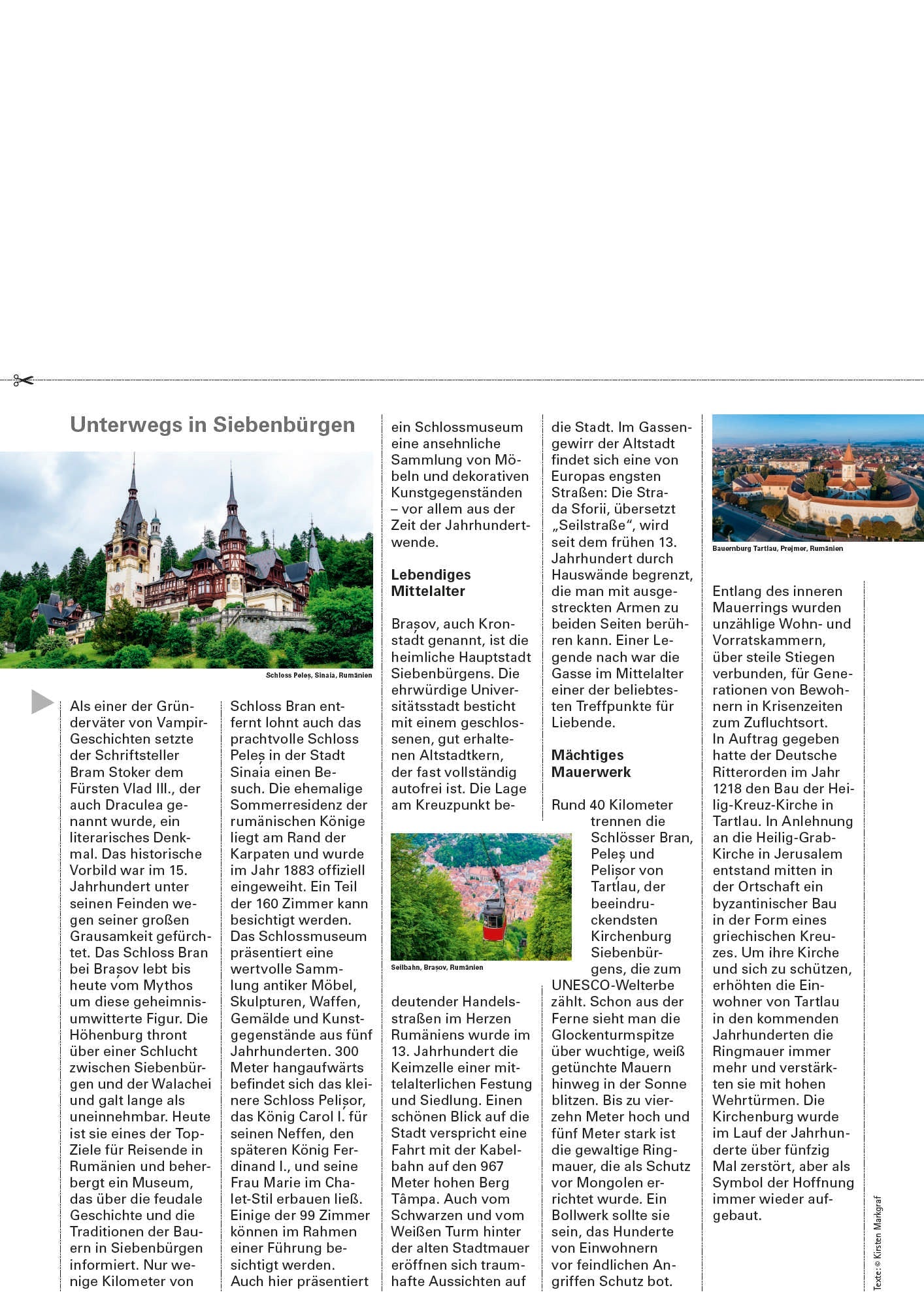 Unterwegs in Siebenbürgen

Schloss Peleș, Sinaia, Rumänien

Als einer der Gründerväter von Vampir-Geschichten setzte der Schriftsteller Bram Stoker dem Fürsten Vlad III., der auch Draculea genannt wurde, ein literarisches Denkmal. Das historische Vorbild war im 15. Jahrhundert unter seinen Feinden wegen seiner großen Grausamkeit gefürchtet. Das Schloss Bran bei Brașov lebt bis heute vom Mythos um diese geheimnisumwitterte Figur. Die Höhenburg thront über einer Schlucht zwischen Siebenbürgen und der Walachei und galt lange als uneinnehmbar. Heute ist sie eines der Top-Ziele für Reisende in Rumänien und beherbergt ein Museum, das über die feudale Geschichte und die Traditionen der Bauern in Siebenbürgen informiert. Nur wenige Kilometer von Schloss Bran entfernt lohnt auch das prachtvolle Schloss Peleș in der Stadt Sinaia einen Besuch. Die ehemalige Sommerresidenz der rumänischen Könige liegt am Rand der Karpaten und wurde im Jahr 1883 offiziell eingeweiht. Ein Teil der 160 Zimmer kann besichtigt werden. Das Schlossmuseum präsentiert eine wertvolle Sammlung antiker Möbel, Skulpturen, Waffen, Gemälde und Kunstgegenstände aus fünf Jahrhunderten. 300 Meter hangaufwärts befindet sich das kleinere Schloss Pelișor, das König Carol I. für seinen Neffen, den späteren König Ferdinand I., und seine Frau Marie im Chalet-Stil erbauen ließ. Einige der 99 Zimmer können im Rahmen einer Führung besichtigt werden. Auch hier präsentiert ein Schlossmuseum eine ansehnliche Sammlung von Möbeln und dekorativen Kunstgegenständen – vor allem aus der Zeit der Jahrhundertwende.

Lebendiges Mittelalter

Brașov, auch Kronstadt genannt, ist die heimliche Hauptstadt Siebenbürgens. Die ehrwürdige Universitätsstadt besticht mit einem geschlossenen, gut erhaltenen Altstadtkern, der fast vollständig autofrei ist. Die Lage am Kreuzpunkt be-

Seilbahn, Brașov, Rumänien

deutender Handelsstraßen im Herzen Rumäniens wurde im 13. Jahrhundert die Keimzelle einer mittelalterlichen Festung und Siedlung. Einen schönen Blick auf die Stadt verspricht eine Fahrt mit der Kabelbahn auf den 967 Meter hohen Berg Tâmpa. Auch vom Schwarzen und vom Weißen Turm hinter der alten Stadtmauer eröffnen sich traumhafte Aussichten auf die Stadt. Im Gassengewirr der Altstadt findet sich eine von Europas engsten Straßen: Die Strada Sforii, übersetzt „Seilstraße“, wird seit dem frühen 13. Jahrhundert durch Hauswände begrenzt, die man mit ausgestreckten Armen zu beiden Seiten berühren kann. Einer Legende nach war die Gasse im Mittelalter einer der beliebtesten Treffpunkte für Liebende.

Mächtiges Mauerwerk

Rund 40 Kilometer trennen die Schlösser Bran, Peleș und Pelișor von Tartlau, der beeindruckendsten Kirchenburg Siebenbürgens, die zum UNESCO-Welterbe zählt. Schon aus der Ferne sieht man die Glockenturmspitze über wuchtige, weiß getünchte Mauern hinweg in der Sonne blitzen. Bis zu vierzehn Meter hoch und fünf Meter stark ist die gewaltige Ringmauer, die als Schutz vor Mongolen errichtet wurde. Ein Bollwerk sollte sie sein, das Hunderte von Einwohnern vor feindlichen Angriffen Schutz bot.

Bauernburg Tartlau, Prejmer, Rumänien

Entlang des inneren Mauerrings wurden unzählige Wohn- und Vorratskammern, über steile Stiegen verbunden, für Generationen von Bewohnern in Krisenzeiten zum Zufluchtsort.
In Auftrag gegeben hatte der Deutsche Ritterorden im Jahr 1218 den Bau der Heilig-Kreuz-Kirche in Tartlau. In Anlehnung an die Heilig-Grab-Kirche in Jerusalem entstand mitten in der Ortschaft ein byzantinischer Bau in der Form eines griechischen Kreuzes. Um ihre Kirche und sich zu schützen, erhöhten die Einwohner von Tartlau in den kommenden Jahrhunderten die Ringmauer immer mehr und verstärkten sie mit hohen Wehrtürmen. Die Kirchenburg wurde im Lauf der Jahrhunderte über fünfzig Mal zerstört, aber als Symbol der Hoffnung immer wieder aufgebaut.

Texte: © Kirsten Markgraf